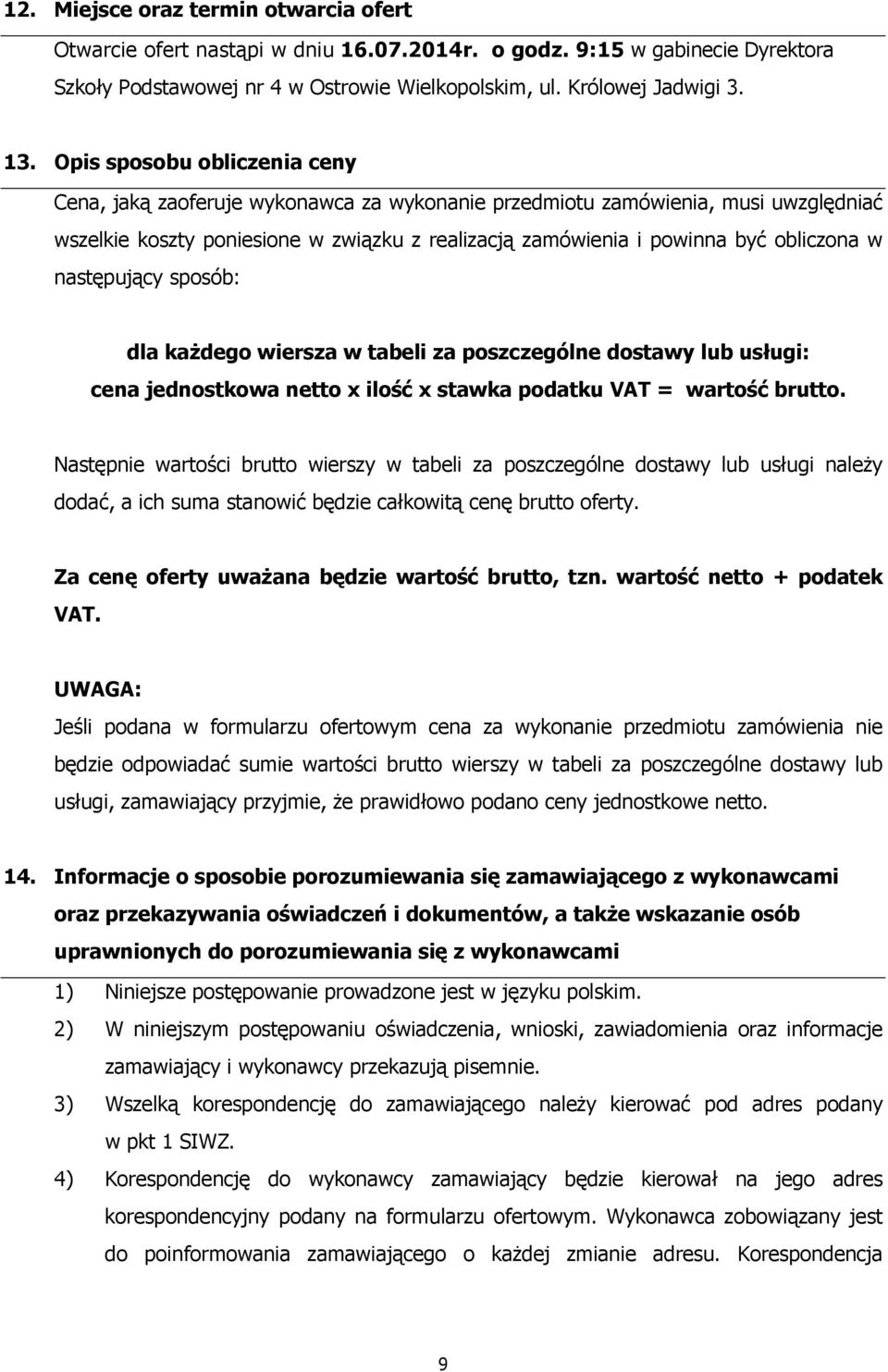 12. Miejsce oraz termin otwarcia ofert

Otwarcie ofert nastąpi w dniu 16.07.2014r. o godz. 9:15 w gabinecie Dyrektora Szkoły Podstawowej nr 4 w Ostrowie Wielkopolskim, ul. Królowej Jadwigi 3.

13. Opis sposobu obliczenia ceny

Cena, jaką zaoferuje wykonawca za wykonanie przedmiotu zamówienia, musi uwzględniać wszelkie koszty poniesione w związku z realizacją zamówienia i powinna być obliczona w następujący sposób:

dla każdego wiersza w tabeli za poszczególne dostawy lub usługi:
cena jednostkowa netto x ilość x stawka podatku VAT = wartość brutto.

Następnie wartości brutto wierszy w tabeli za poszczególne dostawy lub usługi należy dodać, a ich suma stanowić będzie całkowitą cenę brutto oferty.

Za cenę oferty uważana będzie wartość brutto, tzn. wartość netto + podatek VAT.

UWAGA:
Jeśli podana w formularzu ofertowym cena za wykonanie przedmiotu zamówienia nie będzie odpowiadać sumie wartości brutto wierszy w tabeli za poszczególne dostawy lub usługi, zamawiający przyjmie, że prawidłowo podano ceny jednostkowe netto.

14. Informacje o sposobie porozumiewania się zamawiającego z wykonawcami oraz przekazywania oświadczeń i dokumentów, a także wskazanie osób uprawnionych do porozumiewania się z wykonawcami

1) Niniejsze postępowanie prowadzone jest w języku polskim.
2) W niniejszym postępowaniu oświadczenia, wnioski, zawiadomienia oraz informacje zamawiający i wykonawcy przekazują pisemnie.
3) Wszelką korespondencję do zamawiającego należy kierować pod adres podany w pkt 1 SIWZ.
4) Korespondencję do wykonawcy zamawiający będzie kierował na jego adres korespondencyjny podany na formularzu ofertowym. Wykonawca zobowiązany jest do poinformowania zamawiającego o każdej zmianie adresu. Korespondencja

9